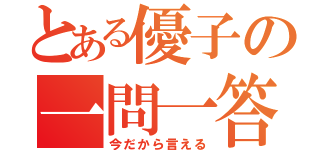 とある優子の
一問一答
今だから言える